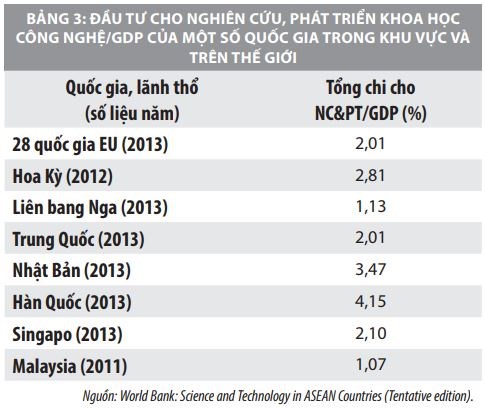 BẢNG 3: ĐẦU TƯ CHO NGHIÊN CỨU, PHÁT TRIỂN KHOA HỌC CÔNG NGHỆ/GDP CỦA MỘT SỐ QUỐC GIA TRONG KHU VỰC VÀ TRÊN THẾ GIỚI

| Quốc gia, lãnh thổ (số liệu năm) | Tổng chi cho NC&PT/GDP (%) |
|---|---|
| 28 quốc gia EU (2013) | 2,01 |
| Hoa Kỳ (2012) | 2,81 |
| Liên bang Nga (2013) | 1,13 |
| Trung Quốc (2013) | 2,01 |
| Nhật Bản (2013) | 3,47 |
| Hàn Quốc (2013) | 4,15 |
| Singapo (2013) | 2,10 |
| Malaysia (2011) | 1,07 |

Nguồn: World Bank: Science and Technology in ASEAN Countries (Tentative edition).